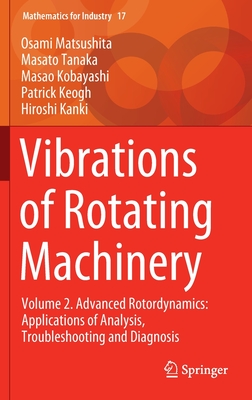 Mathematics for Industry 17

Osami Matsushita
Masato Tanaka
Masao Kobayashi
Patrick Keogh
Hiroshi Kanki

Vibrations of Rotating Machinery

Volume 2. Advanced Rotordynamics: Applications of Analysis, Troubleshooting and Diagnosis

Springer